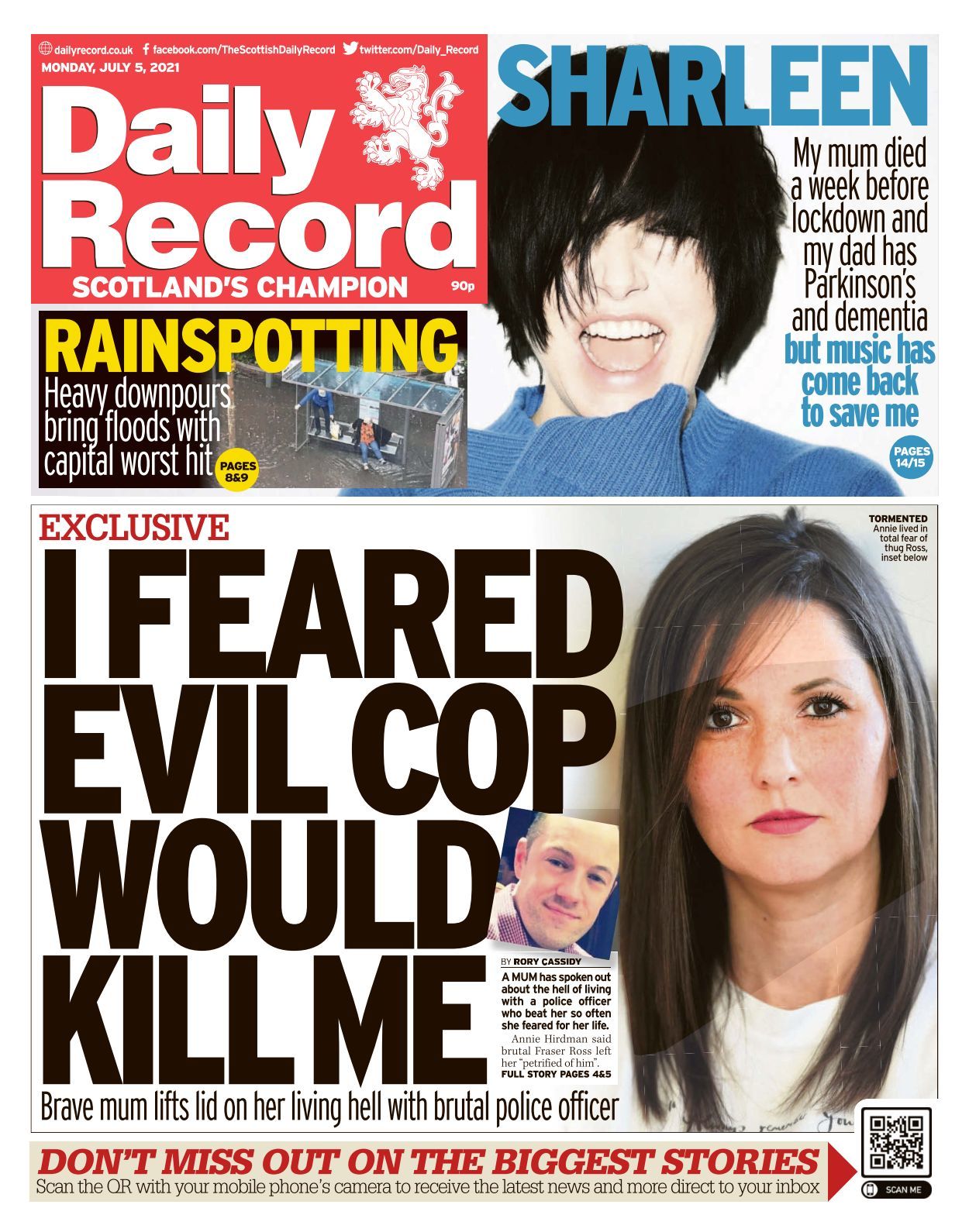 dailyrecord.co.uk facebook.com/TheScottishDailyRecord twitter.com/Daily_Record

MONDAY, JULY 5, 2021

Daily Record

SCOTLAND'S CHAMPION 90p

RAINSPOTTING

Heavy downpours bring floods with capital worst hit

PAGES 8&9

SHARLEEN

My mum died a week before lockdown and my dad has Parkinson's and dementia but music has come back to save me

PAGES 14/15

EXCLUSIVE

I FEARED EVIL COP WOULD KILL ME

TORMENTED Annie lived in total fear of thug Ross, inset below

BY RORY CASSIDY

A MUM has spoken out about the hell of living with a police officer who beat her so often she feared for her life.

Annie Hirdman said brutal Fraser Ross left her "petrified of him".

FULL STORY PAGES 4&5

Brave mum lifts lid on her living hell with brutal police officer

DON'T MISS OUT ON THE BIGGEST STORIES

Scan the QR with your mobile phone's camera to receive the latest news and more direct to your inbox

SCAN ME